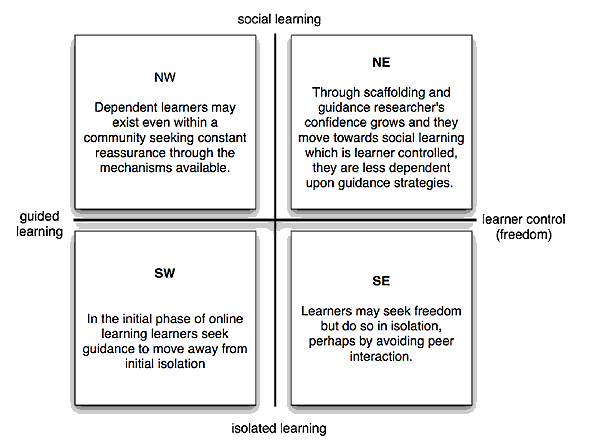 social learning

NW

Dependent learners may exist even within a community seeking constant reassurance through the mechanisms available.

NE

Through scaffolding and guidance researcher's confidence grows and they move towards social learning which is learner controlled, they are less dependent upon guidance strategies.

guided learning

learner control (freedom)

SW

In the initial phase of online learning learners seek guidance to move away from initial isolation

SE

Learners may seek freedom but do so in isolation, perhaps by avoiding peer interaction.

isolated learning